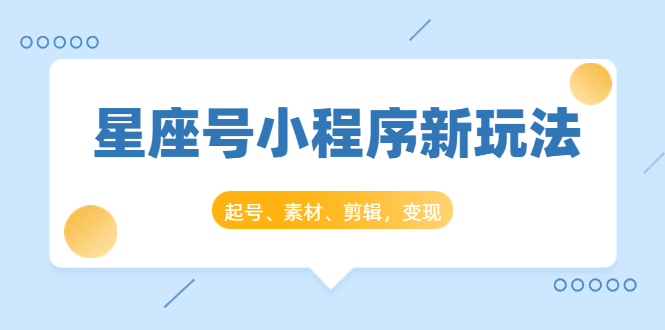 星座号小程序新玩法

起号、素材、剪辑，变现